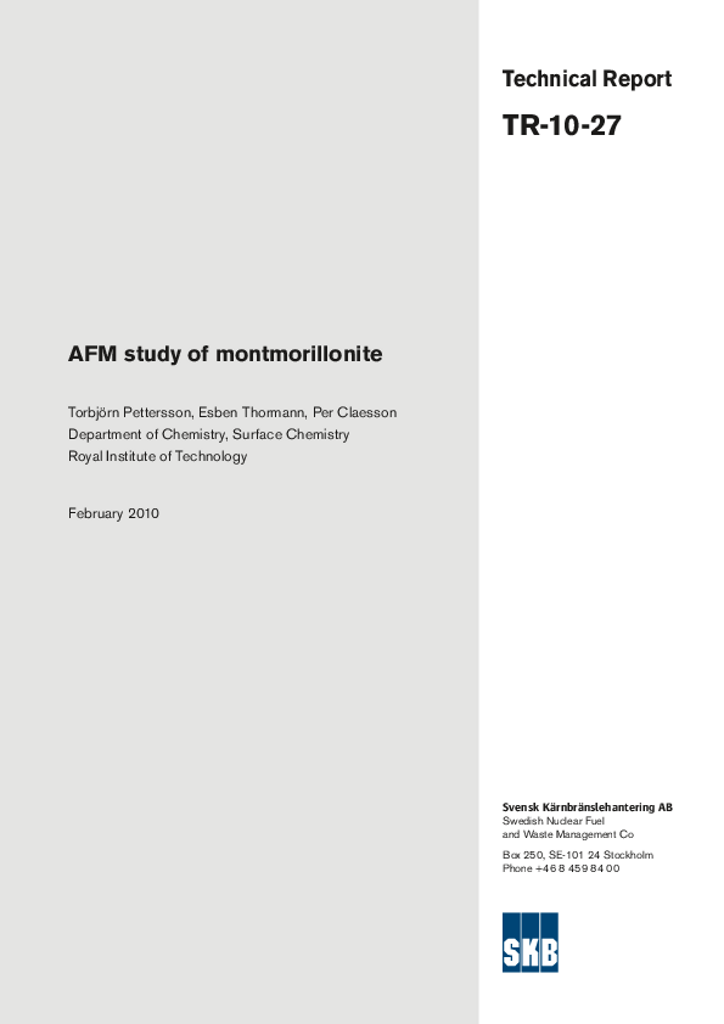 Technical Report

TR-10-27

AFM study of montmorillonite

Torbjörn Pettersson, Esben Thormann, Per Claesson
Department of Chemistry, Surface Chemistry
Royal Institute of Technology

February 2010

Svensk Kärnbränslehantering AB
Swedish Nuclear Fuel
and Waste Management Co

Box 250, SE-101 24 Stockholm
Phone +46 8 459 84 00

SKB